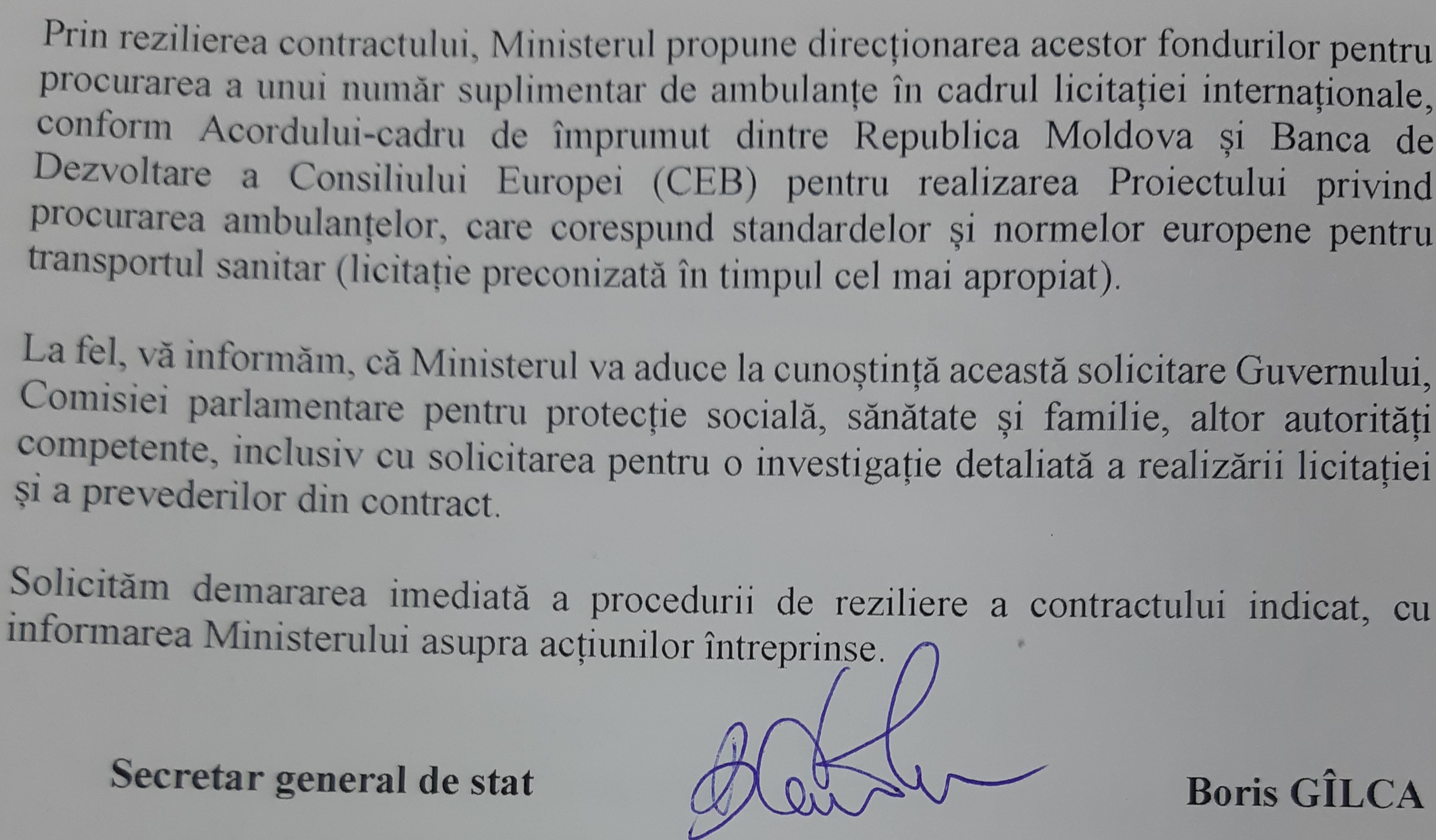 Prin rezilierea contractului, Ministerul propune direcționarea acestor fondurilor pentru procurarea a unui număr suplimentar de ambulanțe în cadrul licitației internaționale, conform Acordului-cadru de împrumut dintre Republica Moldova și Banca de Dezvoltare a Consiliului Europei (CEB) pentru realizarea Proiectului privind procurarea ambulanțelor, care corespund standardelor și normelor europene pentru transportul sanitar (licitație preconizată în timpul cel mai apropiat).

La fel, vă informăm, că Ministerul va aduce la cunoștință această solicitare Guvernului, Comisiei parlamentare pentru protecție socială, sănătate și familie, altor autorități competente, inclusiv cu solicitarea pentru o investigație detaliată a realizării licitației și a prevederilor din contract.

Solicităm demararea imediată a procedurii de reziliere a contractului indicat, cu informarea Ministerului asupra acțiunilor întreprinse.

Secretar general de stat

Boris GÎLCA